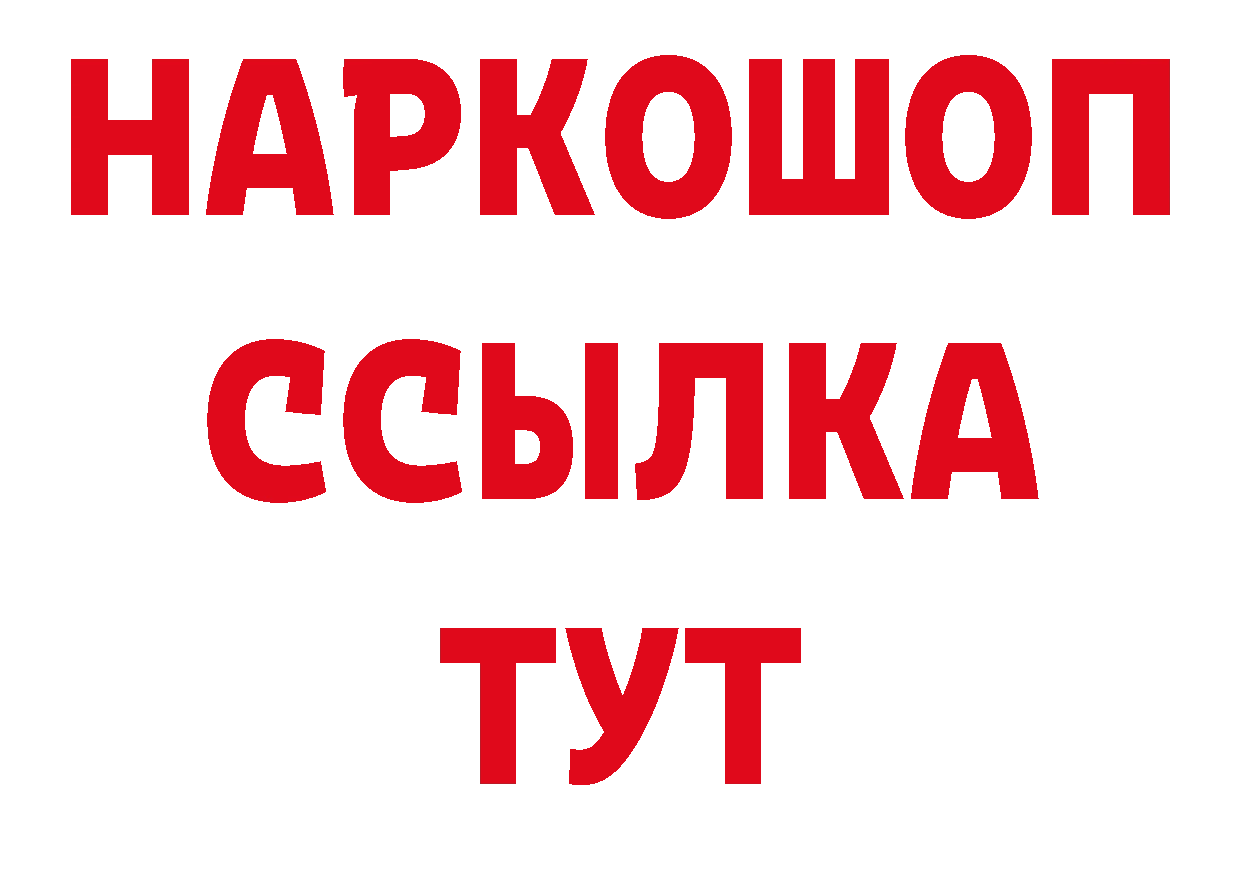 НАРКОШОП
ССЫЛКА
ТУТ